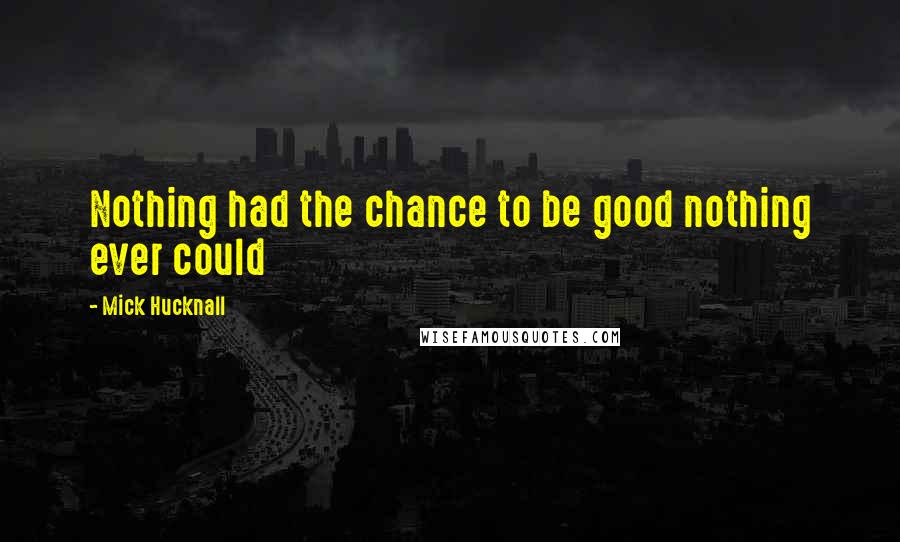 Nothing had the chance to be good nothing ever could

- Mick Hucknall

WISEFAMOUSQUOTES.COM